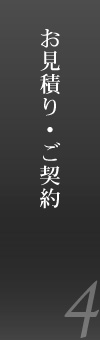 お見積り・ご契約

4